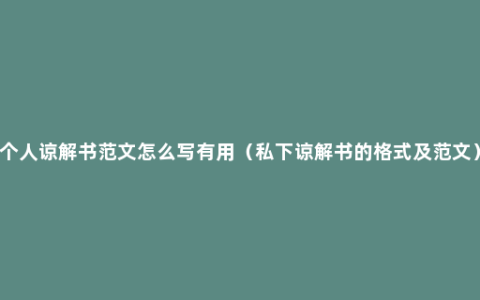 个人谅解书范文怎么写有用（私下谅解书的格式及范文）